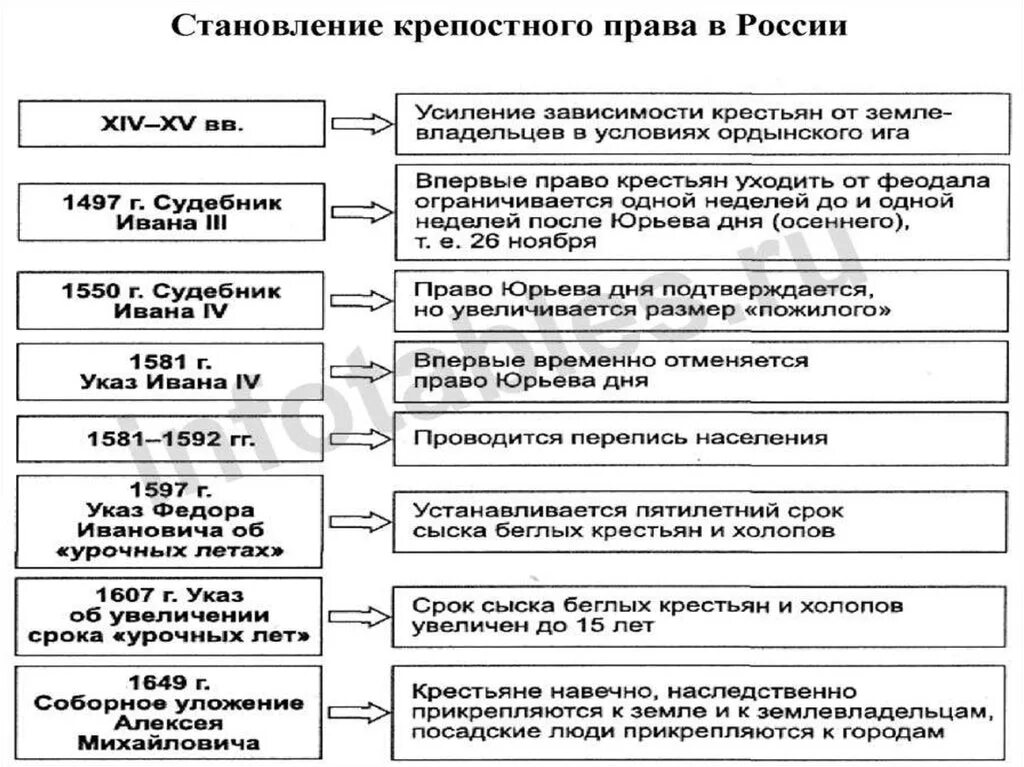 Становление крепостного права в России

XIV–XV вв.

Усиление зависимости крестьян от землевладельцев в условиях ордынского ига

1497 г. Судебник Ивана III

Впервые право крестьян уходить от феодала ограничивается одной неделей до и одной неделей после Юрьева дня (осеннего), т. е. 26 ноября

1550 г. Судебник Ивана IV

Право Юрьева дня подтверждается, но увеличивается размер «пожилого»

1581 г. Указ Ивана IV

Впервые временно отменяется право Юрьева дня

1581–1592 гг.

Проводится перепись населения

1597 г. Указ Федора Ивановича об «урочных летах»

Устанавливается пятилетний срок сыска беглых крестьян и холопов

1607 г. Указ об увеличении срока «урочных лет»

Срок сыска беглых крестьян и холопов увеличен до 15 лет

1649 г. Соборное уложение Алексея Михайловича

Крестьяне навечно, наследственно прикрепляются к земле и к землевладельцам, посадские люди прикрепляются к городам

infotables.ru